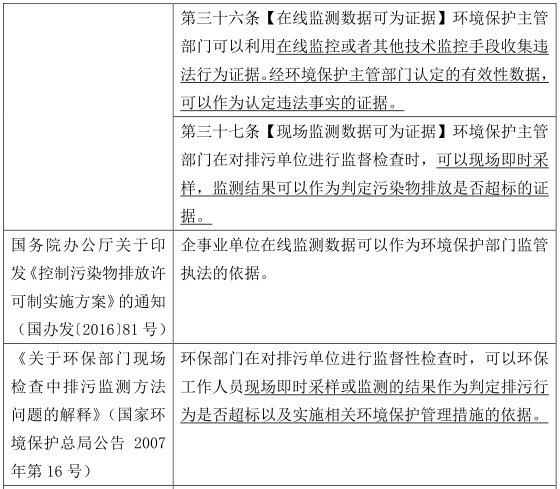 |  |  |
|---|---|
|  | 第三十六条【在线监测数据可为证据】环境保护主管部门可以利用在线监控或者其他技术监控手段收集违法行为证据。经环境保护主管部门认定的有效性数据，可以作为认定违法事实的证据。 |
|  | 第三十七条【现场监测数据可为证据】环境保护主管部门在对排污单位进行监督检查时，可以现场即时采样，监测结果可以作为判定污染物排放是否超标的证据。 |
| 国务院办公厅关于印发《控制污染物排放许可制实施方案》的通知（国办发〔2016〕81 号） | 企事业单位在线监测数据可以作为环境保护部门监管执法的依据。 |
| 《关于环保部门现场检查中排污监测方法问题的解释》（国家环境保护总局公告 2007 年第 16 号） | 环保部门在对排污单位进行监督性检查时，可以环保工作人员现场即时采样或监测的结果作为判定排污行为是否超标以及实施相关环境保护管理措施的依据。 |